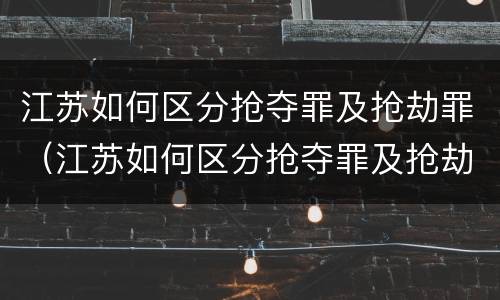 江苏如何区分抢夺罪及抢劫罪（江苏如何区分抢夺罪及抢劫